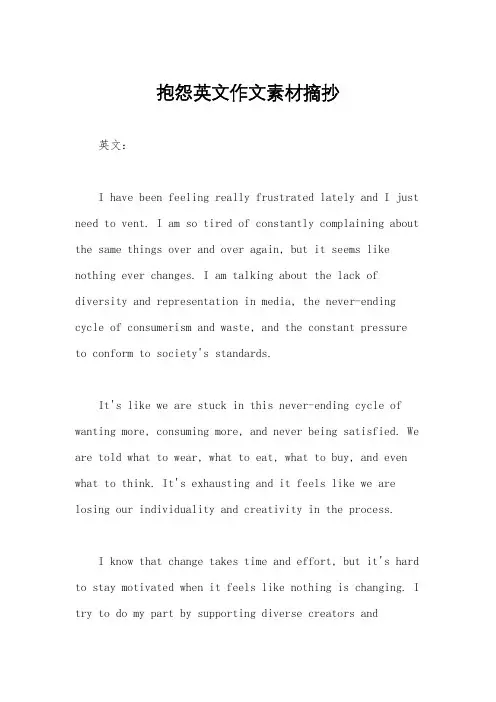 抱怨英文作文素材摘抄

英文：

I have been feeling really frustrated lately and I just need to vent. I am so tired of constantly complaining about the same things over and over again, but it seems like nothing ever changes. I am talking about the lack of diversity and representation in media, the never-ending cycle of consumerism and waste, and the constant pressure to conform to society's standards.

It's like we are stuck in this never-ending cycle of wanting more, consuming more, and never being satisfied. We are told what to wear, what to eat, what to buy, and even what to think. It's exhausting and it feels like we are losing our individuality and creativity in the process.

I know that change takes time and effort, but it's hard to stay motivated when it feels like nothing is changing. I try to do my part by supporting diverse creators and